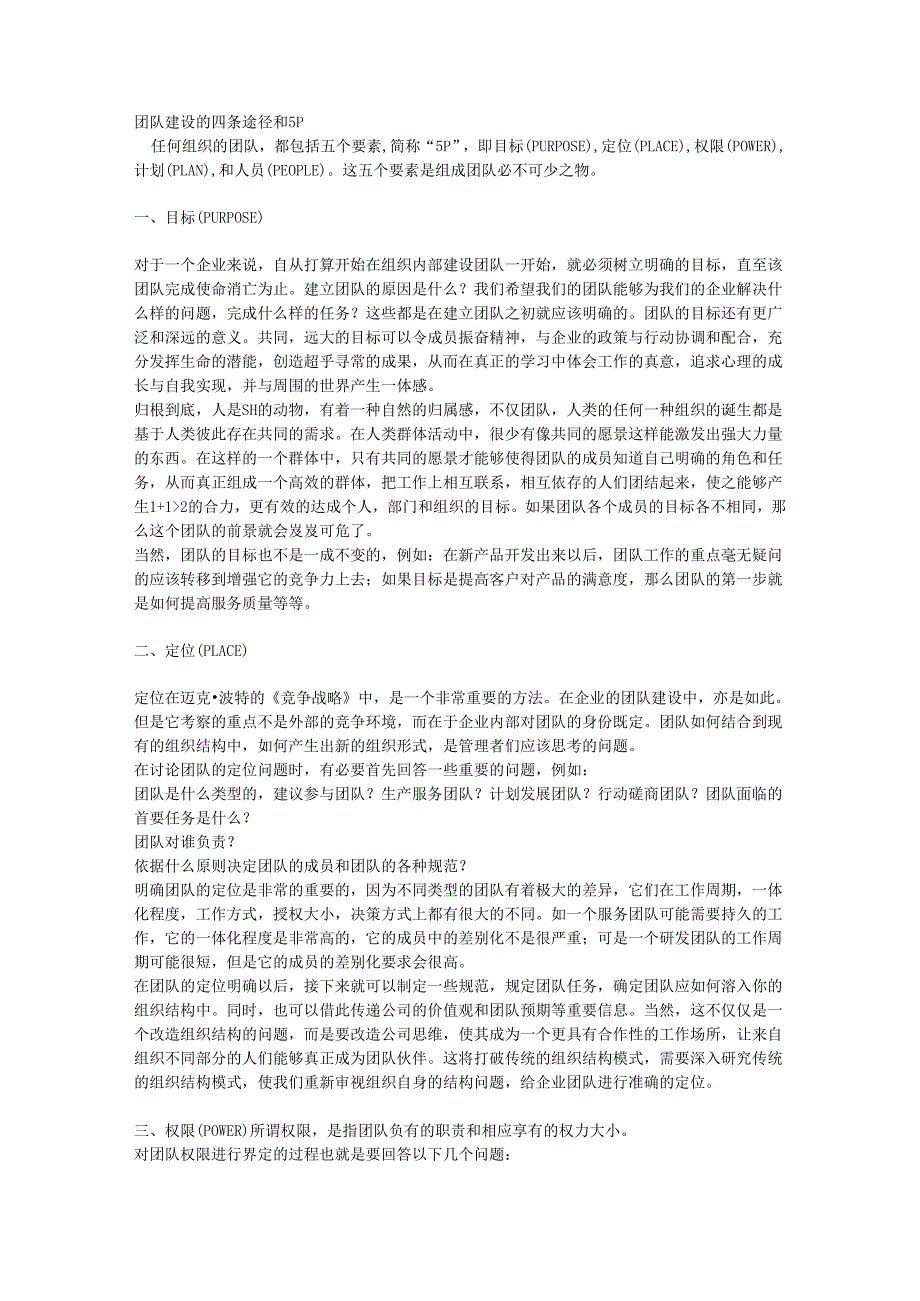 团队建设的四条途径和5P

任何组织的团队，都包括五个要素，简称“5P”，即目标(PURPOSE)，定位(PLACE)，权限(POWER)，计划(PLAN)，和人员(PEOPLE)。这五个要素是组成团队必不可少之物。

一、目标(PURPOSE)

对于一个企业来说，自从打算开始在组织内部建设团队一开始，就必须树立明确的目标，直至该团队完成使命消亡为止。建立团队的原因是什么？我们希望我们的团队能够为我们的企业解决什么样的问题，完成什么样的任务？这些都是在建立团队之初就应该明确的。团队的目标还有更广泛和深远的意义。共同，远大的目标可以令成员振奋精神，与企业的政策与行动协调和配合，充分发挥生命的潜能，创造超乎寻常的成果，从而在真正的学习中体会工作的真意，追求心理的成长与自我实现，并与周围的世界产生一体感。
归根到底，人是SH的动物，有着一种自然的归属感，不仅团队，人类的任何一种组织的诞生都是基于人类彼此存在共同的需求。在人类群体活动中，很少有像共同的愿景这样能激发出强大力量的东西。在这样的一个群体中，只有共同的愿景才能够使得团队的成员知道自己明确的角色和任务，从而真正组成一个高效的群体，把工作上相互联系，相互依存的人们团结起来，使之能够产生1+1>2的合力，更有效的达成个人，部门和组织的目标。如果团队各个成员的目标各不相同，那么这个团队的前景就会岌岌可危了。
当然，团队的目标也不是一成不变的，例如：在新产品开发出来以后，团队工作的重点毫无疑问的应该转移到增强它的竞争力上去；如果目标是提高客户对产品的满意度，那么团队的第一步就是如何提高服务质量等等。

二、定位(PLACE)

定位在迈克•波特的《竞争战略》中，是一个非常重要的方法。在企业的团队建设中，亦是如此。但是它考察的重点不是外部的竞争环境，而在于企业内部对团队的身份既定。团队如何结合到现有的组织结构中，如何产生出新的组织形式，是管理者们应该思考的问题。
在讨论团队的定位问题时，有必要首先回答一些重要的问题，例如：
团队是什么类型的，建议参与团队？生产服务团队？计划发展团队？行动磋商团队？团队面临的首要任务是什么？
团队对谁负责？
依据什么原则决定团队的成员和团队的各种规范？
明确团队的定位是非常的重要的，因为不同类型的团队有着极大的差异，它们在工作周期，一体化程度，工作方式，授权大小，决策方式上都有很大的不同。如一个服务团队可能需要持久的工作，它的一体化程度是非常高的，它的成员中的差别化不是很严重；可是一个研发团队的工作周期可能很短，但是它的成员的差别化要求会很高。
在团队的定位明确以后，接下来就可以制定一些规范，规定团队任务，确定团队应如何溶入你的组织结构中。同时，也可以借此传递公司的价值观和团队预期等重要信息。当然，这不仅仅是一个改造组织结构的问题，而是要改造公司思维，使其成为一个更具有合作性的工作场所，让来自组织不同部分的人们能够真正成为团队伙伴。这将打破传统的组织结构模式，需要深入研究传统的组织结构模式，使我们重新审视组织自身的结构问题，给企业团队进行准确的定位。

三、权限(POWER)所谓权限，是指团队负有的职责和相应享有的权力大小。
对团队权限进行界定的过程也就是要回答以下几个问题：